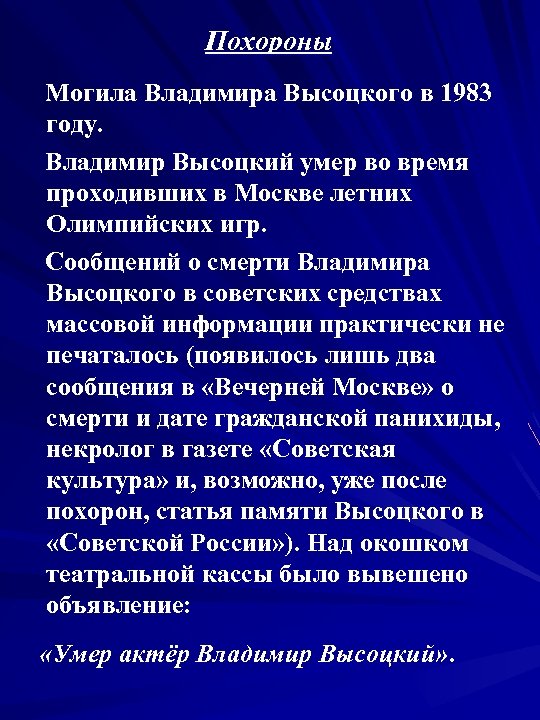 Похороны

Могила Владимира Высоцкого в 1983 году.

Владимир Высоцкий умер во время проходивших в Москве летних Олимпийских игр.

Сообщений о смерти Владимира Высоцкого в советских средствах массовой информации практически не печаталось (появилось лишь два сообщения в «Вечерней Москве» о смерти и дате гражданской панихиды, некролог в газете «Советская культура» и, возможно, уже после похорон, статья памяти Высоцкого в «Советской России»). Над окошком театральной кассы было вывешено объявление:

«Умер актёр Владимир Высоцкий».